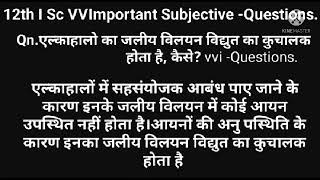 12th I Sc VVImportant Subjective -Questions.

KINEMASTER

Qn.एल्काहालो का जलीय विलयन विद्युत का कुचालक होता है, कैसे? vvi -Questions.

एल्काहालों में सहसंयोजक आबंध पाए जाने के कारण इनके जलीय विलयन में कोई आयन उपस्थित नहीं होता है।आयनों की अनु पस्थिति के कारण इनका जलीय विलयन विद्युत का कुचालक होता है